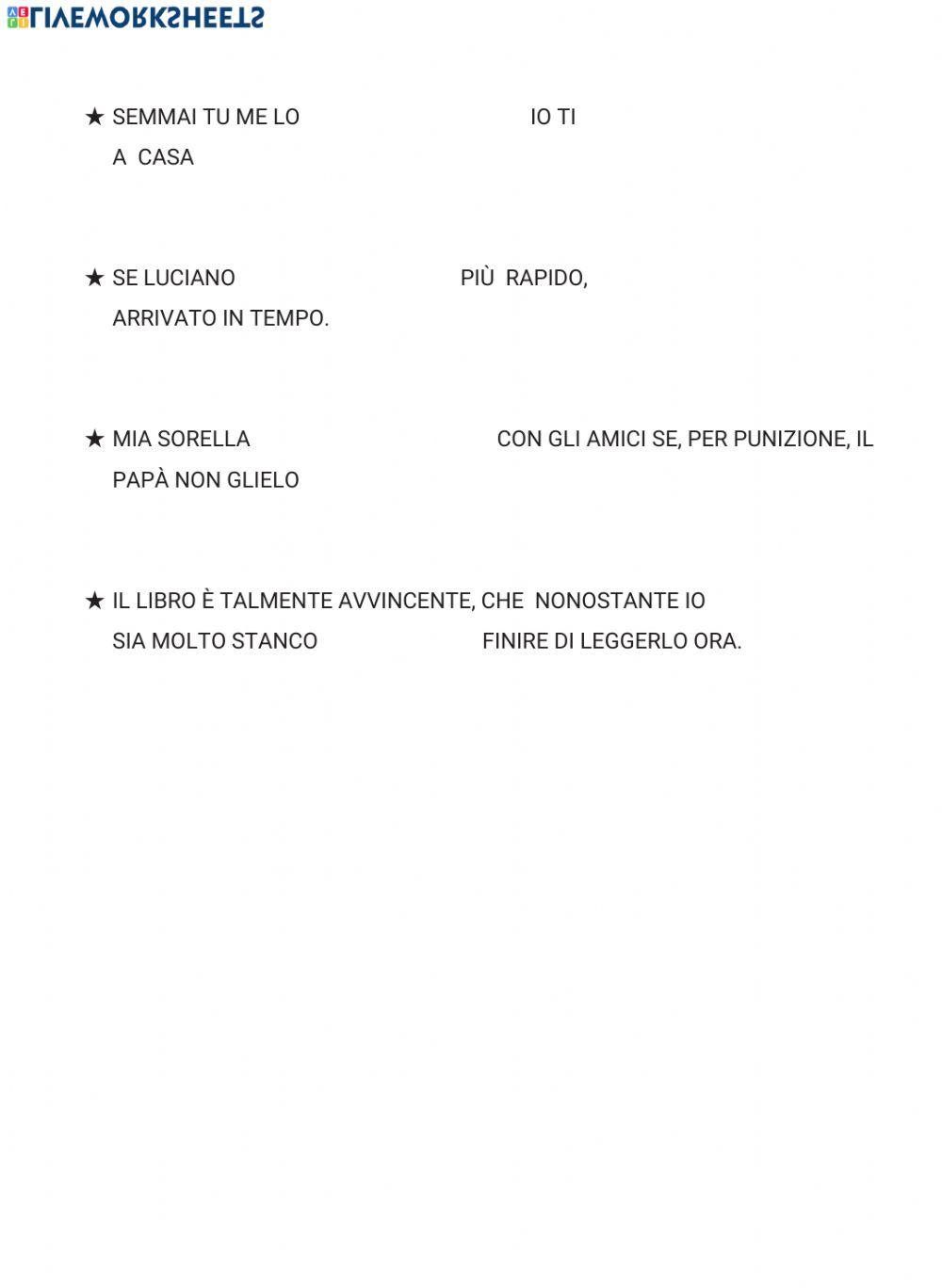 LIVEWORKSHEETS

★ SEMMAI TU ME LO IO TI A CASA

★ SE LUCIANO PIÙ RAPIDO, ARRIVATO IN TEMPO.

★ MIA SORELLA CON GLI AMICI SE, PER PUNIZIONE, IL PAPÀ NON GLIELO

★ IL LIBRO È TALMENTE AVVINCENTE, CHE NONOSTANTE IO SIA MOLTO STANCO FINIRE DI LEGGERLO ORA.